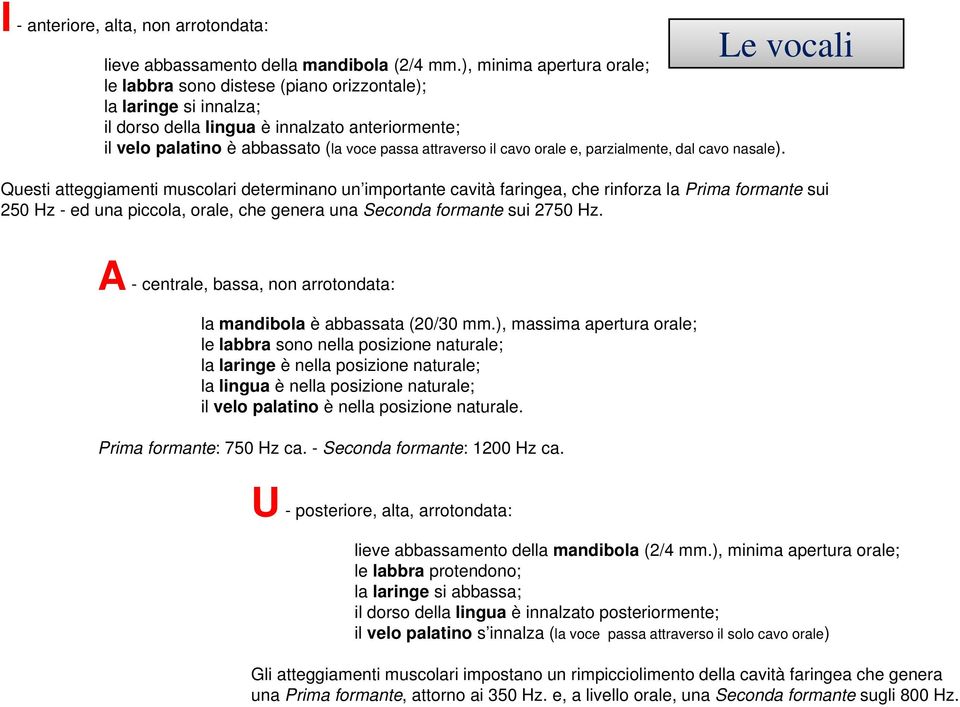 I - anteriore, alta, non arrotondata:

Le vocali

lieve abbassamento della mandibola (2/4 mm.), minima apertura orale;
le labbra sono distese (piano orizzontale);
la laringe si innalza;
il dorso della lingua è innalzato anteriormente;
il velo palatino è abbassato (la voce passa attraverso il cavo orale e, parzialmente, dal cavo nasale).

Questi atteggiamenti muscolari determinano un'importante cavità faringea, che rinforza la Prima formante sui 250 Hz - ed una piccola, orale, che genera una Seconda formante sui 2750 Hz.

A - centrale, bassa, non arrotondata:

la mandibola è abbassata (20/30 mm.), massima apertura orale;
le labbra sono nella posizione naturale;
la laringe è nella posizione naturale;
la lingua è nella posizione naturale;
il velo palatino è nella posizione naturale.

Prima formante: 750 Hz ca. - Seconda formante: 1200 Hz ca.

U - posteriore, alta, arrotondata:

lieve abbassamento della mandibola (2/4 mm.), minima apertura orale;
le labbra protendono;
la laringe si abbassa;
il dorso della lingua è innalzato posteriormente;
il velo palatino s'innalza (la voce passa attraverso il solo cavo orale)

Gli atteggiamenti muscolari impostano un rimpicciolimento della cavità faringea che genera una Prima formante, attorno ai 350 Hz. e, a livello orale, una Seconda formante sugli 800 Hz.